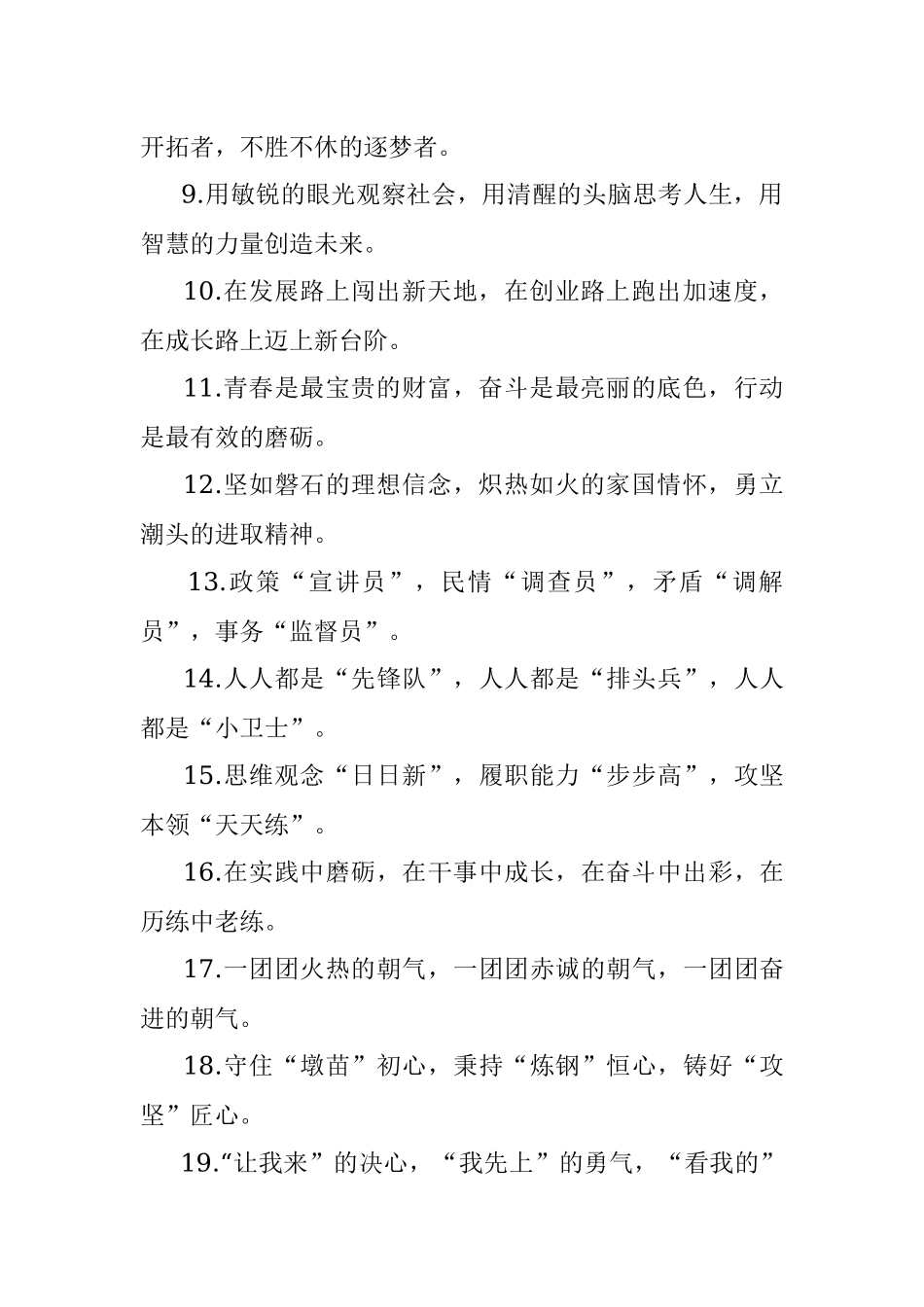 开拓者，不胜不休的逐梦者。

9.用敏锐的眼光观察社会，用清醒的头脑思考人生，用智慧的力量创造未来。

10.在发展路上闯出新天地，在创业路上跑出加速度，在成长路上迈上新台阶。

11.青春是最宝贵的财富，奋斗是最亮丽的底色，行动是最有效的磨砺。

12.坚如磐石的理想信念，炽热如火的家国情怀，勇立潮头的进取精神。

13.政策“宣讲员”，民情“调查员”，矛盾“调解员”，事务“监督员”。

14.人人都是“先锋队”，人人都是“排头兵”，人人都是“小卫士”。

15.思维观念“日日新”，履职能力“步步高”，攻坚本领“天天练”。

16.在实践中磨砺，在干事中成长，在奋斗中出彩，在历练中老练。

17.一团团火热的朝气，一团团赤诚的朝气，一团团奋进的朝气。

18.守住“墩苗”初心，秉持“炼钢”恒心，铸好“攻坚”匠心。

19.“让我来”的决心，“我先上”的勇气，“看我的”